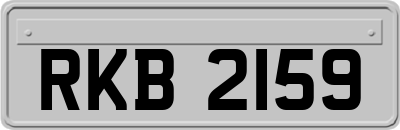 RKB 2159